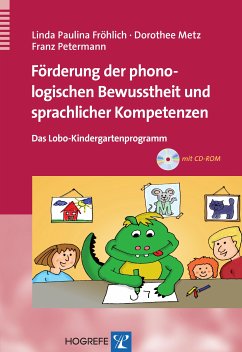 Linda Paulina Fröhlich · Dorothee Metz
Franz Petermann

Förderung der phonologischen Bewusstheit und sprachlicher Kompetenzen

Das Lobo-Kindergartenprogramm

mit CD-ROM

M

HOGREFE